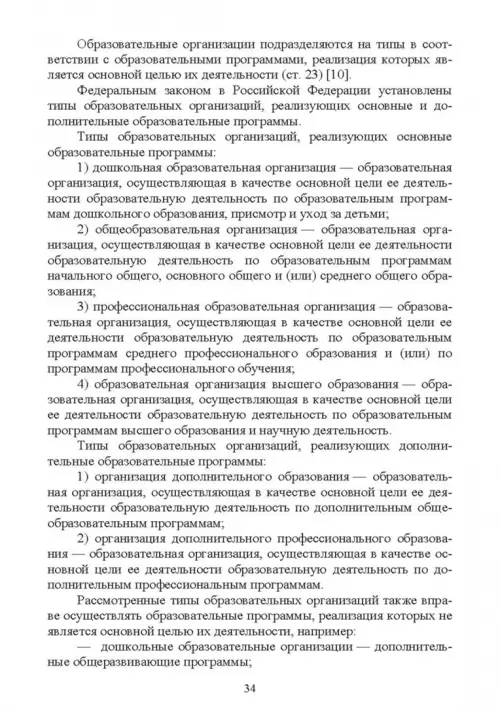 Образовательные организации подразделяются на типы в соответствии с образовательными программами, реализация которых является основной целью их деятельности (ст. 23) [10].

Федеральным законом в Российской Федерации установлены типы образовательных организаций, реализующих основные и дополнительные образовательные программы.

Типы образовательных организаций, реализующих основные образовательные программы:

1) дошкольная образовательная организация — образовательная организация, осуществляющая в качестве основной цели ее деятельности образовательную деятельность по образовательным программам дошкольного образования, присмотр и уход за детьми;

2) общеобразовательная организация — образовательная организация, осуществляющая в качестве основной цели ее деятельности образовательную деятельность по образовательным программам начального общего, основного общего и (или) среднего общего образования;

3) профессиональная образовательная организация — образовательная организация, осуществляющая в качестве основной цели ее деятельности образовательную деятельность по образовательным программам среднего профессионального образования и (или) по программам профессионального обучения;

4) образовательная организация высшего образования — образовательная организация, осуществляющая в качестве основной цели ее деятельности образовательную деятельность по образовательным программам высшего образования и научную деятельность.

Типы образовательных организаций, реализующих дополнительные образовательные программы:

1) организация дополнительного образования — образовательная организация, осуществляющая в качестве основной цели ее деятельности образовательную деятельность по дополнительным общеобразовательным программам;

2) организация дополнительного профессионального образования — образовательная организация, осуществляющая в качестве основной цели ее деятельности образовательную деятельность по дополнительным профессиональным программам.

Рассмотренные типы образовательных организаций также вправе осуществлять образовательные программы, реализация которых не является основной целью их деятельности, например:

— дошкольные образовательные организации — дополнительные общеразвивающие программы;

34